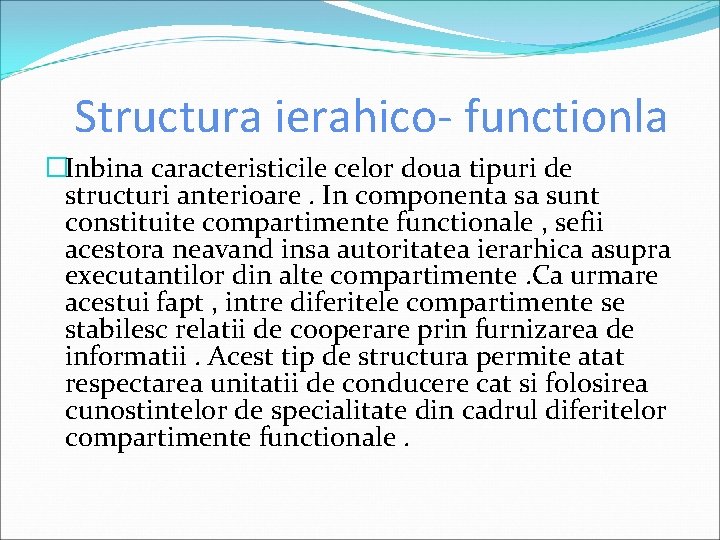 Structura ierahico- functionla

Inbina caracteristicile celor doua tipuri de structuri anterioare . In componenta sa sunt constituite compartimente functionale , sefii acestora neavand insa autoritatea ierarhica asupra executantilor din alte compartimente .Ca urmare acestui fapt , intre diferitele compartimente se stabilesc relatii de cooperare prin furnizarea de informatii . Acest tip de structura permite atat respectarea unitatii de conducere cat si folosirea cunostintelor de specialitate din cadrul diferitelor compartimente functionale .